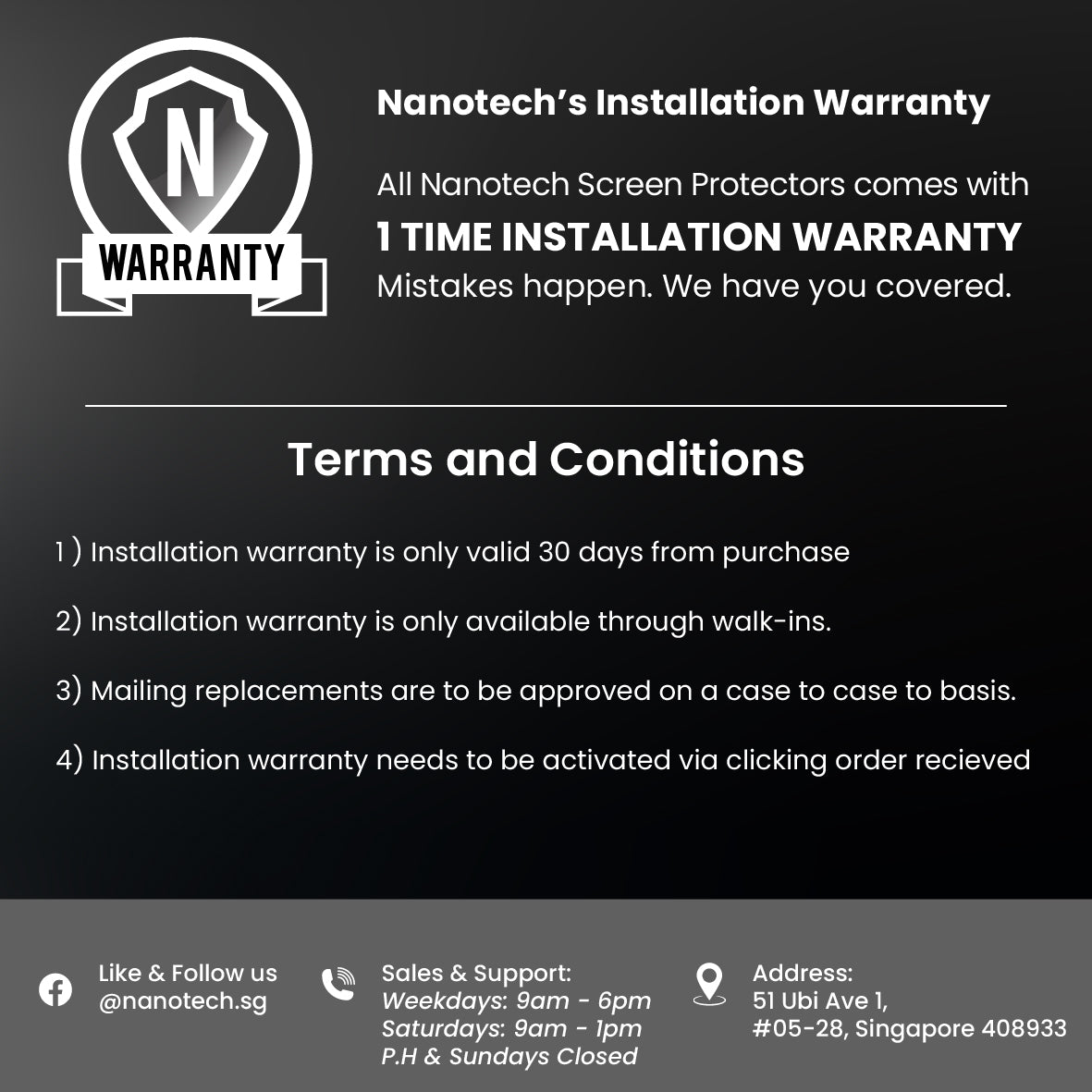 N
WARRANTY

Nanotech's Installation Warranty

All Nanotech Screen Protectors comes with
1 TIME INSTALLATION WARRANTY
Mistakes happen. We have you covered.

Terms and Conditions

1 ) Installation warranty is only valid 30 days from purchase

2) Installation warranty is only available through walk-ins.

3) Mailing replacements are to be approved on a case to case to basis.

4) Installation warranty needs to be activated via clicking order recieved

Like & Follow us
@nanotech.sg

Sales & Support:
Weekdays: 9am - 6pm
Saturdays: 9am - 1pm
P.H & Sundays Closed

Address:
51 Ubi Ave 1,
#05-28, Singapore 408933